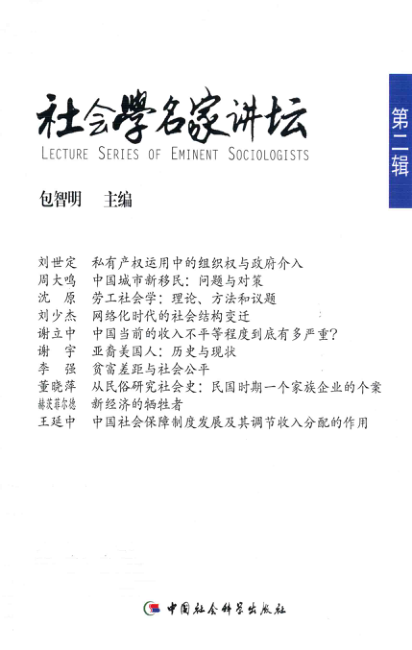 社会學名家讲坛
LECTURE SERIES OF EMINENT SOCIOLOGISTS

第二辑

包智明　主编

刘世定　私有产权运用中的组织权与政府介入
周大鸣　中国城市新移民：问题与对策
沈　原　劳工社会学：理论、方法和议题
刘少杰　网络化时代的社会结构变迁
谢立中　中国当前的收入不平等程度到底有多严重?
谢　宇　亚裔美国人：历史与现状
李　强　贫富差距与社会公平
董晓萍　从民俗研究社会史：民国时期一个家族企业的个案
赫茨菲尔德　新经济的牺牲者
王延中　中国社会保障制度发展及其调节收入分配的作用

中国社会科学出版社